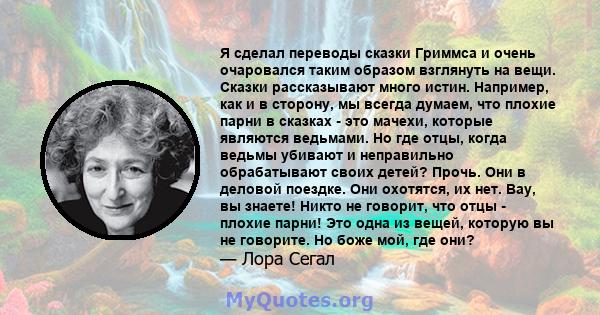 Я сделал переводы сказки Гриммса и очень очаровался таким образом взглянуть на вещи. Сказки рассказывают много истин. Например, как и в сторону, мы всегда думаем, что плохие парни в сказках - это мачехи, которые являются ведьмами. Но где отцы, когда ведьмы убивают и неправильно обрабатывают своих детей? Прочь. Они в деловой поездке. Они охотятся, их нет. Вау, вы знаете! Никто не говорит, что отцы - плохие парни! Это одна из вещей, которую вы не говорите. Но боже мой, где они?
— Лора Сегал

MyQuotes.org